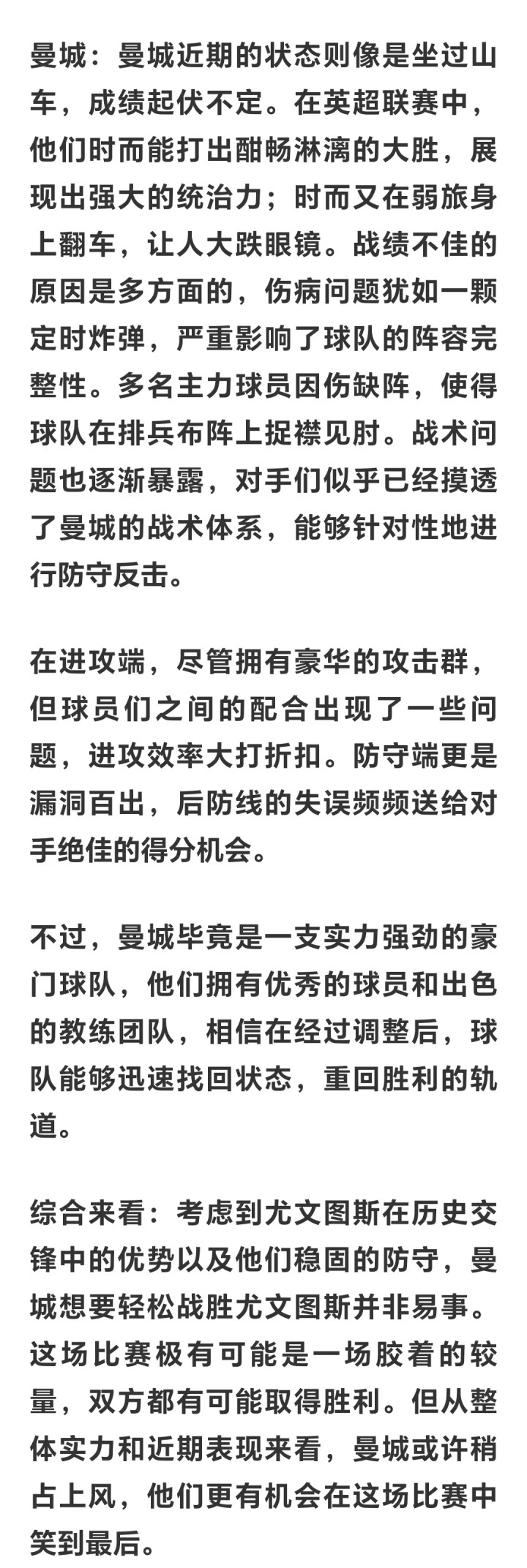 曼城：曼城近期的状态则像是坐过山车，成绩起伏不定。在英超联赛中，他们时而能打出酣畅淋漓的大胜，展现出强大的统治力；时而又在弱旅身上翻车，让人大跌眼镜。战绩不佳的原因是多方面的，伤病问题犹如一颗定时炸弹，严重影响了球队的阵容完整性。多名主力球员因伤缺阵，使得球队在排兵布阵上捉襟见肘。战术问题也逐渐暴露，对手们似乎已经摸透了曼城的战术体系，能够针对性地进行防守反击。

在进攻端，尽管拥有豪华的攻击群，但球员们之间的配合出现了一些问题，进攻效率大打折扣。防守端更是漏洞百出，后防线的失误频频送给对手绝佳的得分机会。

不过，曼城毕竟是一支实力强劲的豪门球队，他们拥有优秀的球员和出色的教练团队，相信在经过调整后，球队能够迅速找回状态，重回胜利的轨道。

综合来看：考虑到尤文图斯在历史交锋中的优势以及他们稳固的防守，曼城想要轻松战胜尤文图斯并非易事。这场比赛极有可能是一场胶着的较量，双方都有可能取得胜利。但从整体实力和近期表现来看，曼城或许稍占上风，他们更有机会在这场比赛中笑到最后。